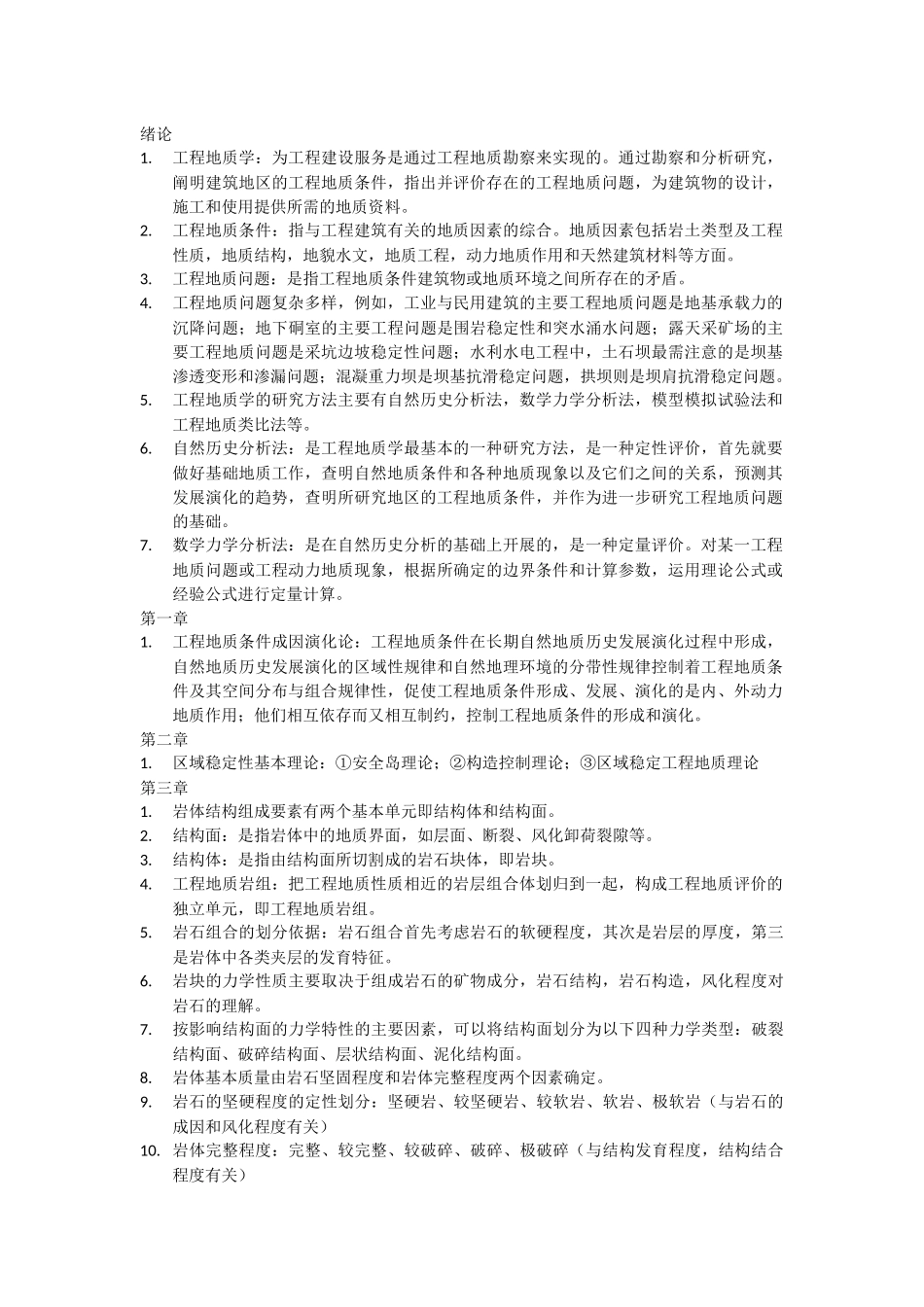 绪论

1. 工程地质学：为工程建设服务是通过工程地质勘察来实现的。通过勘察和分析研究，阐明建筑地区的工程地质条件，指出并评价存在的工程地质问题，为建筑物的设计，施工和使用提供所需的地质资料。
2. 工程地质条件：指与工程建筑有关的地质因素的综合。地质因素包括岩土类型及工程性质，地质结构，地貌水文，地质工程，动力地质作用和天然建筑材料等方面。
3. 工程地质问题：是指工程地质条件建筑物或地质环境之间所存在的矛盾。
4. 工程地质问题复杂多样，例如，工业与民用建筑的主要工程地质问题是地基承载力的沉降问题；地下硐室的主要工程问题是围岩稳定性和突水涌水问题；露天采矿场的主要工程地质问题是采坑边坡稳定性问题；水利水电工程中，土石坝最需注意的是坝基渗透变形和渗漏问题；混凝重力坝是坝基抗滑稳定问题，拱坝则是坝肩抗滑稳定问题。
5. 工程地质学的研究方法主要有自然历史分析法，数学力学分析法，模型模拟试验法和工程地质类比法等。
6. 自然历史分析法：是工程地质学最基本的一种研究方法，是一种定性评价，首先就要做好基础地质工作，查明自然地质条件和各种地质现象以及它们之间的关系，预测其发展演化的趋势，查明所研究地区的工程地质条件，并作为进一步研究工程地质问题的基础。
7. 数学力学分析法：是在自然历史分析的基础上开展的，是一种定量评价。对某一工程地质问题或工程动力地质现象，根据所确定的边界条件和计算参数，运用理论公式或经验公式进行定量计算。

第一章

1. 工程地质条件成因演化论：工程地质条件在长期自然地质历史发展演化过程中形成，自然地质历史发展演化的区域性规律和自然地理环境的分带性规律控制着工程地质条件及其空间分布与组合规律性，促使工程地质条件形成、发展、演化的是内、外动力地质作用；他们相互依存而又相互制约，控制工程地质条件的形成和演化。

第二章

1. 区域稳定性基本理论：①安全岛理论；②构造控制理论；③区域稳定工程地质理论

第三章

1. 岩体结构组成要素有两个基本单元即结构体和结构面。
2. 结构面：是指岩体中的地质界面，如层面、断裂、风化卸荷裂隙等。
3. 结构体：是指由结构面所切割成的岩石块体，即岩块。
4. 工程地质岩组：把工程地质性质相近的岩层组合体划归到一起，构成工程地质评价的独立单元，即工程地质岩组。
5. 岩石组合的划分依据：岩石组合首先考虑岩石的软硬程度，其次是岩层的厚度，第三是岩体中各类夹层的发育特征。
6. 岩块的力学性质主要取决于组成岩石的矿物成分，岩石结构，岩石构造，风化程度对岩石的理解。
7. 按影响结构面的力学特性的主要因素，可以将结构面划分为以下四种力学类型：破裂结构面、破碎结构面、层状结构面、泥化结构面。
8. 岩体基本质量由岩石坚固程度和岩体完整程度两个因素确定。
9. 岩石的坚硬程度的定性划分：坚硬岩、较坚硬岩、较软岩、软岩、极软岩（与岩石的成因和风化程度有关）
10. 岩体完整程度：完整、较完整、较破碎、破碎、极破碎（与结构发育程度，结构结合程度有关）